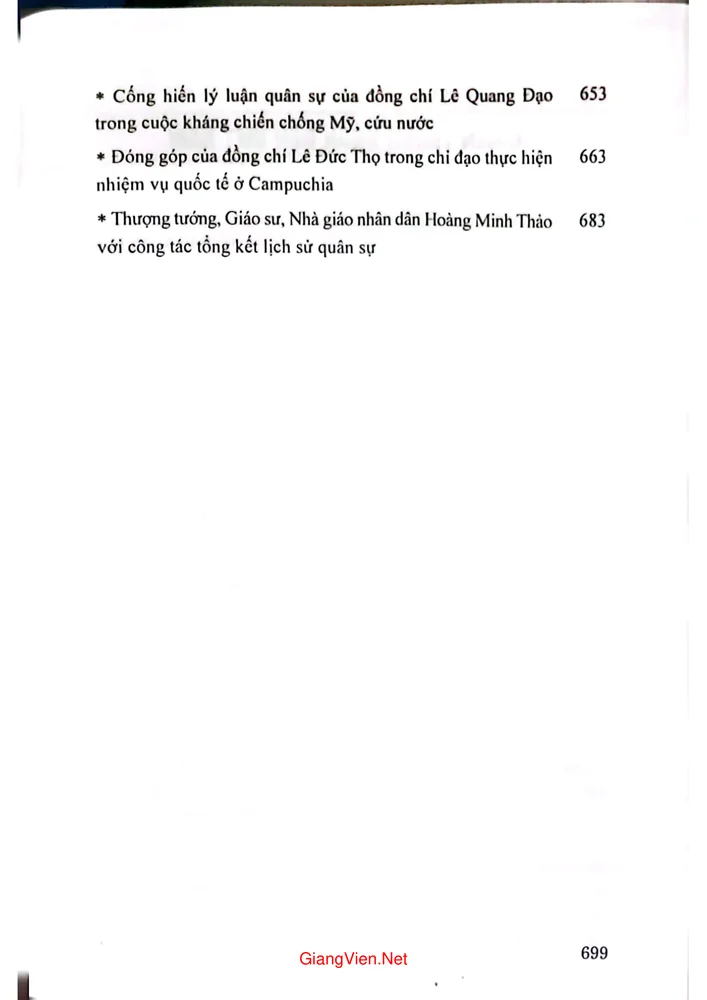 * Cống hiến lý luận quân sự của đồng chí Lê Quang Đạo trong cuộc kháng chiến chống Mỹ, cứu nước 653

* Đóng góp của đồng chí Lê Đức Thọ trong chỉ đạo thực hiện nhiệm vụ quốc tế ở Campuchia 663

* Thượng tướng, Giáo sư, Nhà giáo nhân dân Hoàng Minh Thảo với công tác tổng kết lịch sử quân sự 683

GiangVien.Net

699